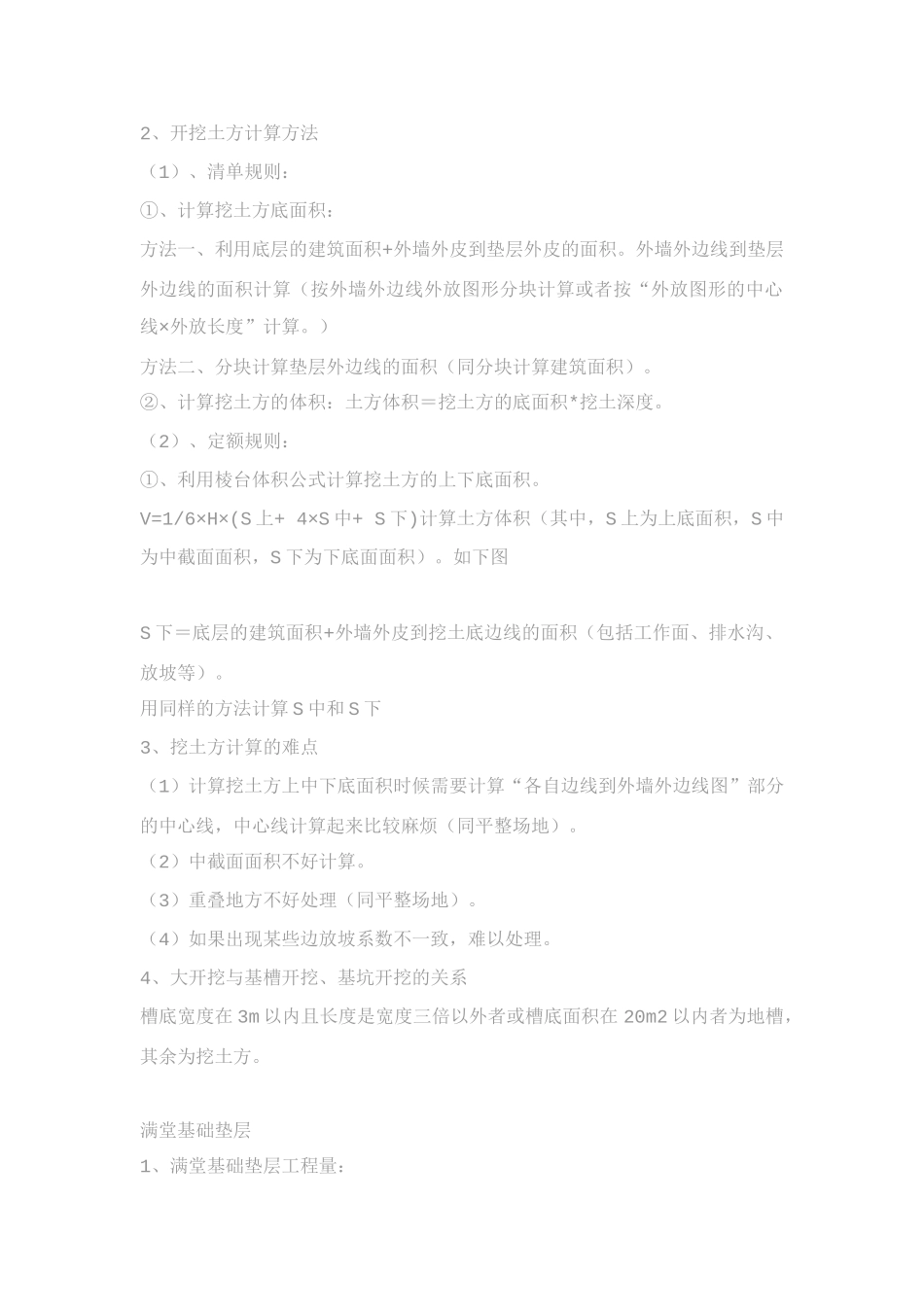 2、开挖土方计算方法

（1）、清单规则：

①、计算挖土方底面积：

方法一、利用底层的建筑面积+外墙外皮到垫层外皮的面积。外墙外边线到垫层外边线的面积计算（按外墙外边线外放图形分块计算或者按“外放图形的中心线×外放长度”计算。）

方法二、分块计算垫层外边线的面积（同分块计算建筑面积）。

②、计算挖土方的体积：土方体积＝挖土方的底面积*挖土深度。

（2）、定额规则：

①、利用棱台体积公式计算挖土方的上下底面积。

V=1/6×H×(S上+ 4×S中+ S下)计算土方体积（其中，S上为上底面积，S中为中截面面积，S下为下底面面积）。如下图

S下＝底层的建筑面积+外墙外皮到挖土底边线的面积（包括工作面、排水沟、放坡等）。

用同样的方法计算S中和S下

3、挖土方计算的难点

（1）计算挖土方上中下底面积时候需要计算“各自边线到外墙外边线图”部分的中心线，中心线计算起来比较麻烦（同平整场地）。

（2）中截面面积不好计算。

（3）重叠地方不好处理（同平整场地）。

（4）如果出现某些边放坡系数不一致，难以处理。

4、大开挖与基槽开挖、基坑开挖的关系

槽底宽度在3m以内且长度是宽度三倍以外者或槽底面积在20m2以内者为地槽，其余为挖土方。

满堂基础垫层

1、满堂基础垫层工程量：